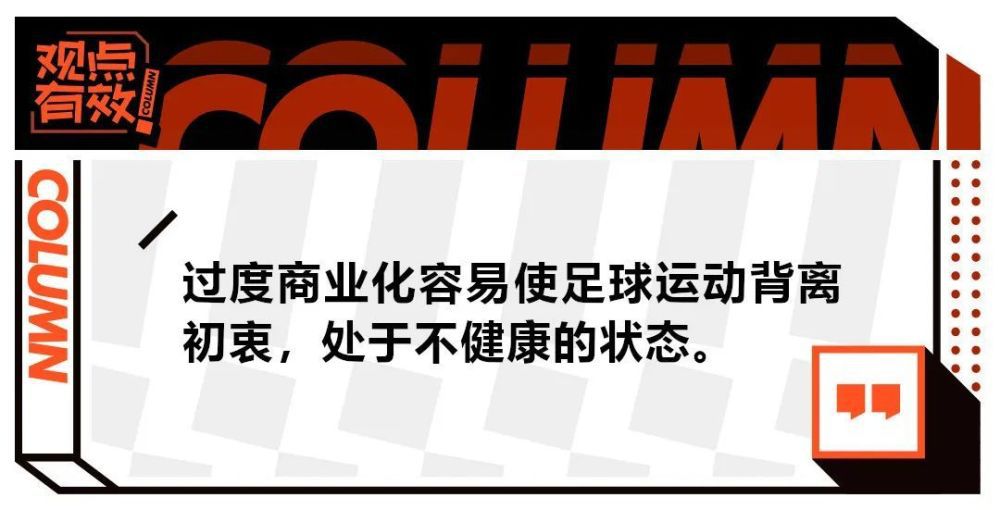 观点有效

COLUMN

COLUMN

COLUMN

过度商业化容易使足球运动背离初衷，处于不健康的状态。